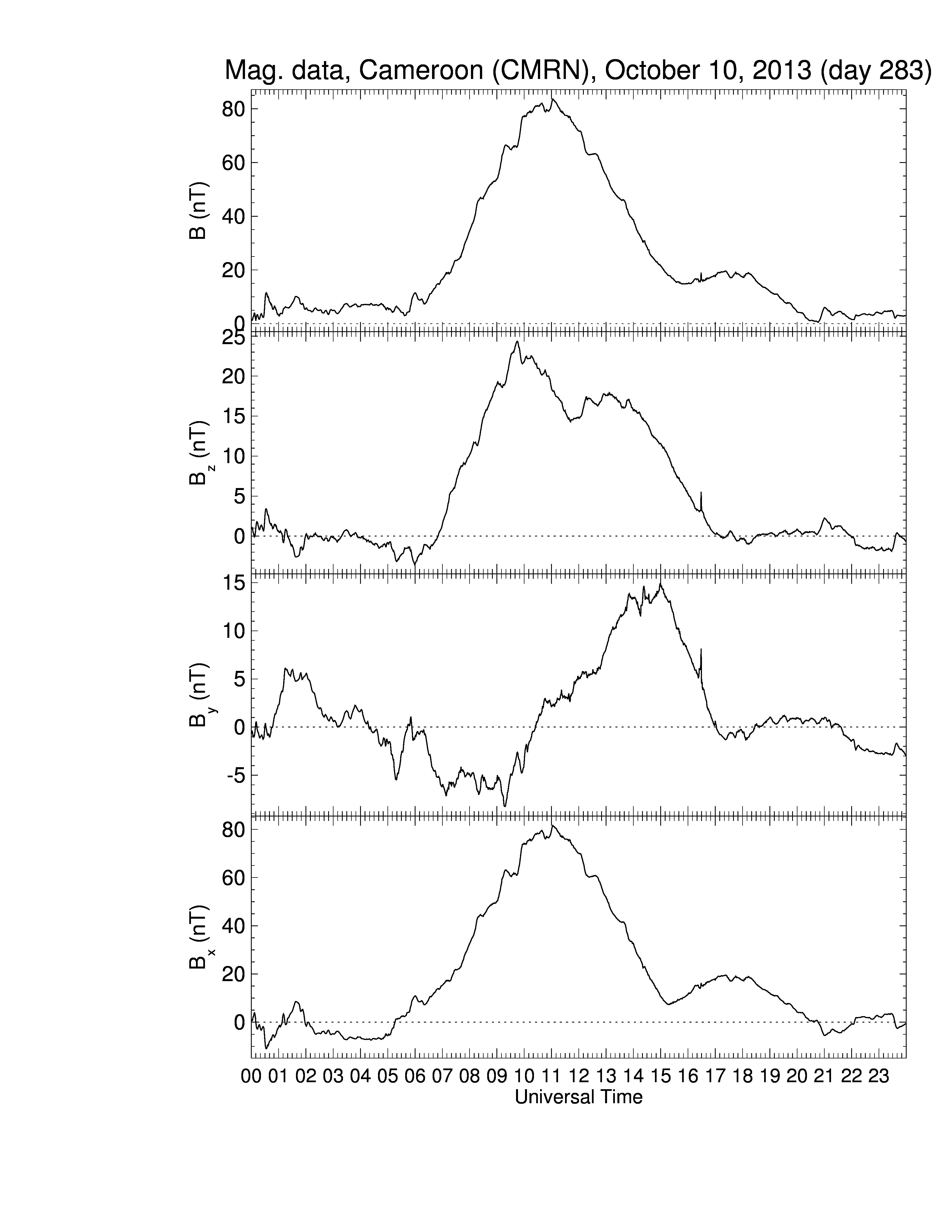 Mag. data, Cameroon (CMRN), October 10, 2013 (day 283)

B (nT)
80
60
40
20
0

$B_z$ (nT)
25
20
15
10
5
0

$B_y$ (nT)
15
10
5
0
-5

$B_x$ (nT)
80
60
40
20
0

00 01 02 03 04 05 06 07 08 09 10 11 12 13 14 15 16 17 18 19 20 21 22 23
Universal Time